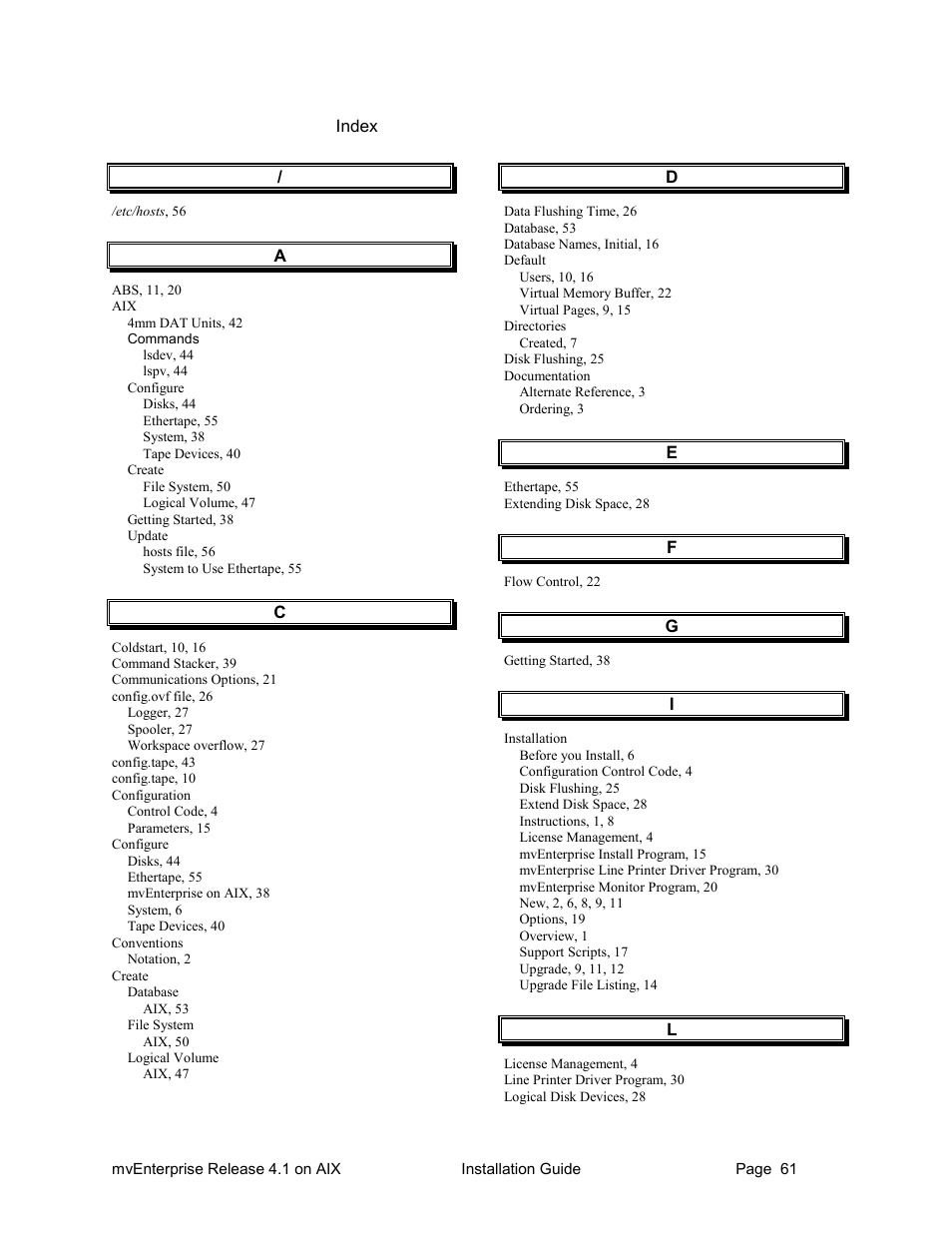 Index

/

/etc/hosts, 56

A

ABS, 11, 20
AIX
4mm DAT Units, 42
Commands
lsdev, 44
lspv, 44
Configure
Disks, 44
Ethertape, 55
System, 38
Tape Devices, 40
Create
File System, 50
Logical Volume, 47
Getting Started, 38
Update
hosts file, 56
System to Use Ethertape, 55

C

Coldstart, 10, 16
Command Stacker, 39
Communications Options, 21
config.ovf file, 26
Logger, 27
Spooler, 27
Workspace overflow, 27
config.tape, 43
config.tape, 10
Configuration
Control Code, 4
Parameters, 15
Configure
Disks, 44
Ethertape, 55
mvEnterprise on AIX, 38
System, 6
Tape Devices, 40
Conventions
Notation, 2
Create
Database
AIX, 53
File System
AIX, 50
Logical Volume
AIX, 47

D

Data Flushing Time, 26
Database, 53
Database Names, Initial, 16
Default
Users, 10, 16
Virtual Memory Buffer, 22
Virtual Pages, 9, 15
Directories
Created, 7
Disk Flushing, 25
Documentation
Alternate Reference, 3
Ordering, 3

E

Ethertape, 55
Extending Disk Space, 28

F

Flow Control, 22

G

Getting Started, 38

I

Installation
Before you Install, 6
Configuration Control Code, 4
Disk Flushing, 25
Extend Disk Space, 28
Instructions, 1, 8
License Management, 4
mvEnterprise Install Program, 15
mvEnterprise Line Printer Driver Program, 30
mvEnterprise Monitor Program, 20
New, 2, 6, 8, 9, 11
Options, 19
Overview, 1
Support Scripts, 17
Upgrade, 9, 11, 12
Upgrade File Listing, 14

L

License Management, 4
Line Printer Driver Program, 30
Logical Disk Devices, 28

mvEnterprise Release 4.1 on AIX Installation Guide Page 61